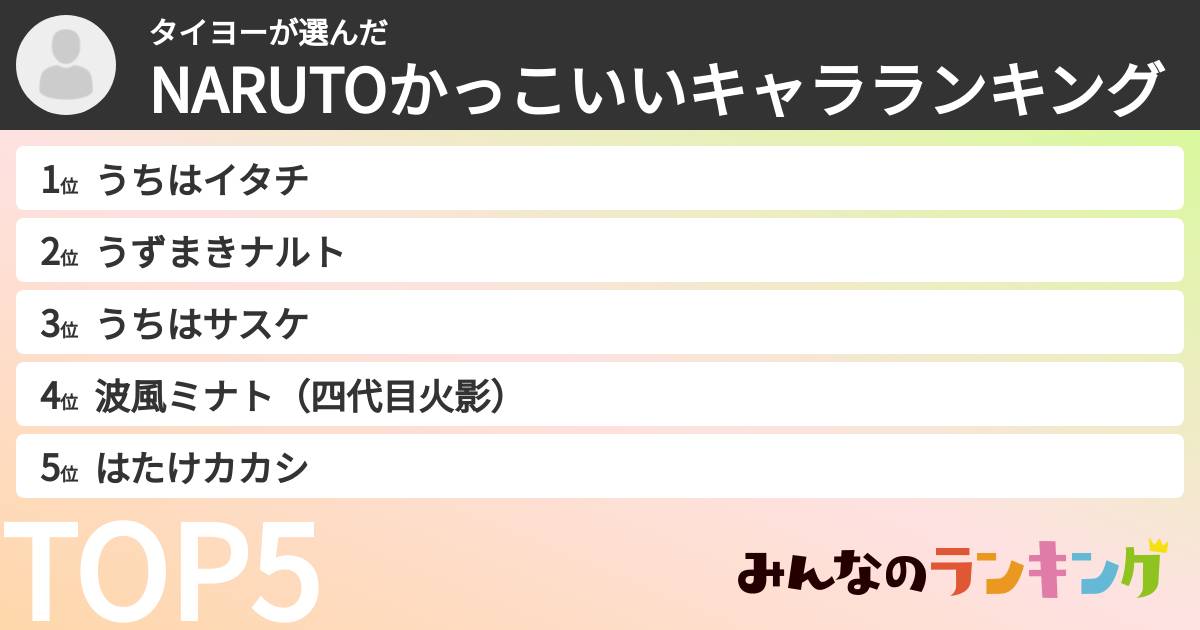 タイヨーが選んだ
NARUTOかっこいいキャラランキング

1位 うちはイタチ
2位 うずまきナルト
3位 うちはサスケ
4位 波風ミナト（四代目火影）
5位 はたけカカシ

TOP5

みんなのランキング